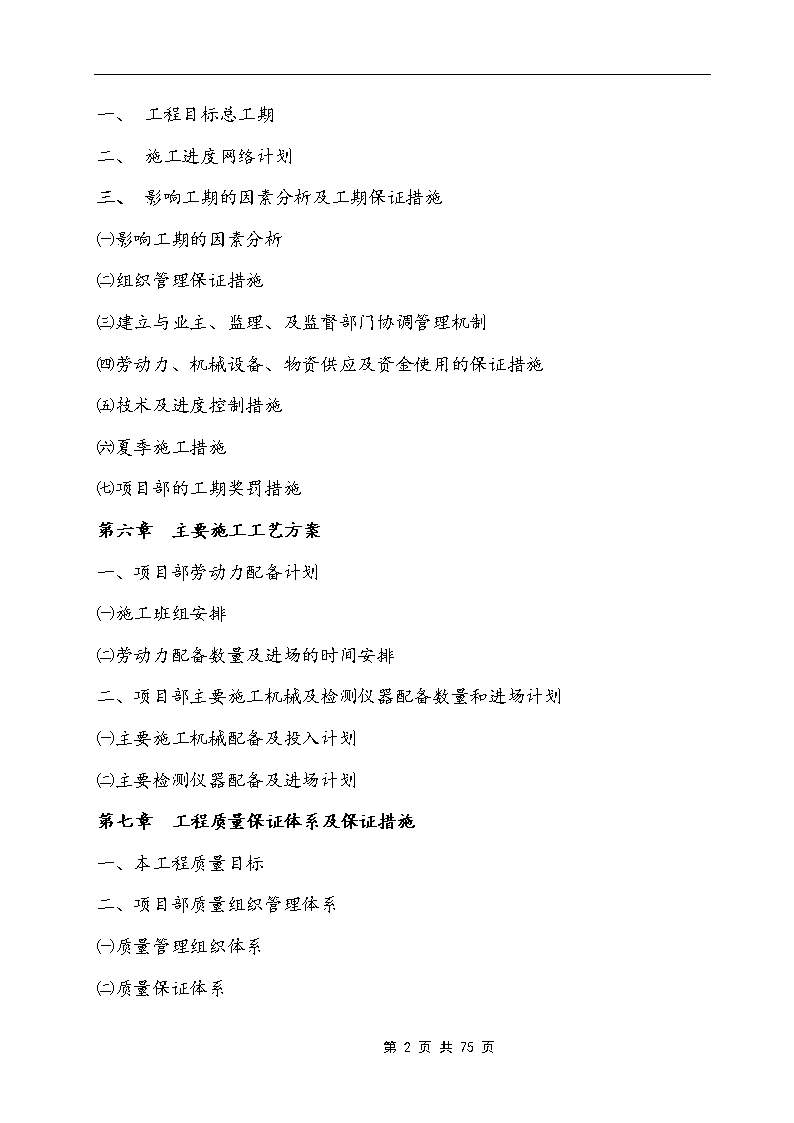 一、 工程目标总工期

二、 施工进度网络计划

三、 影响工期的因素分析及工期保证措施

㈠影响工期的因素分析

㈡组织管理保证措施

㈢建立与业主、监理、及监督部门协调管理机制

㈣劳动力、机械设备、物资供应及资金使用的保证措施

㈤技术及进度控制措施

㈥夏季施工措施

㈦项目部的工期奖罚措施

第六章 主要施工工艺方案

一、项目部劳动力配备计划

㈠施工班组安排

㈡劳动力配备数量及进场的时间安排

二、项目部主要施工机械及检测仪器配备数量和进场计划

㈠主要施工机械配备及投入计划

㈡主要检测仪器配备及进场计划

第七章 工程质量保证体系及保证措施

一、本工程质量目标

二、项目部质量组织管理体系

㈠质量管理组织体系

㈡质量保证体系

第 2 页 共 75 页